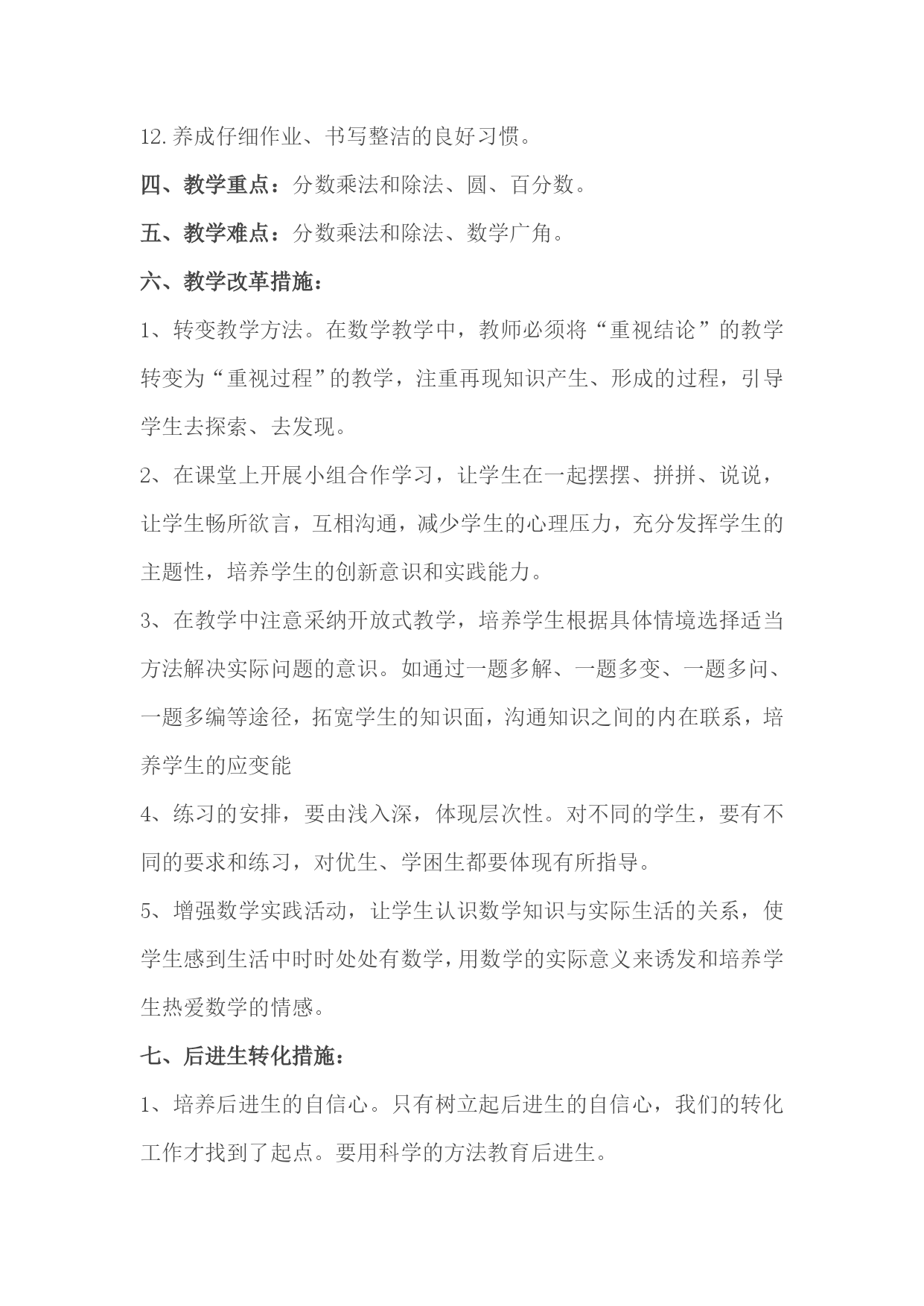 12.养成仔细作业、书写整洁的良好习惯。

四、教学重点：分数乘法和除法、圆、百分数。

五、教学难点：分数乘法和除法、数学广角。

六、教学改革措施：

1、转变教学方法。在数学教学中，教师必须将“重视结论”的教学转变为“重视过程”的教学，注重再现知识产生、形成的过程，引导学生去探索、去发现。

2、在课堂上开展小组合作学习，让学生在一起摆摆、拼拼、说说，让学生畅所欲言，互相沟通，减少学生的心理压力，充分发挥学生的主题性，培养学生的创新意识和实践能力。

3、在教学中注意采纳开放式教学，培养学生根据具体情境选择适当方法解决实际问题的意识。如通过一题多解、一题多变、一题多问、一题多编等途径，拓宽学生的知识面，沟通知识之间的内在联系，培养学生的应变能

4、练习的安排，要由浅入深，体现层次性。对不同的学生，要有不同的要求和练习，对优生、学困生都要体现有所指导。

5、增强数学实践活动，让学生认识数学知识与实际生活的关系，使学生感到生活中时时处处有数学，用数学的实际意义来诱发和培养学生热爱数学的情感。

七、后进生转化措施：

1、培养后进生的自信心。只有树立起后进生的自信心，我们的转化工作才找到了起点。要用科学的方法教育后进生。